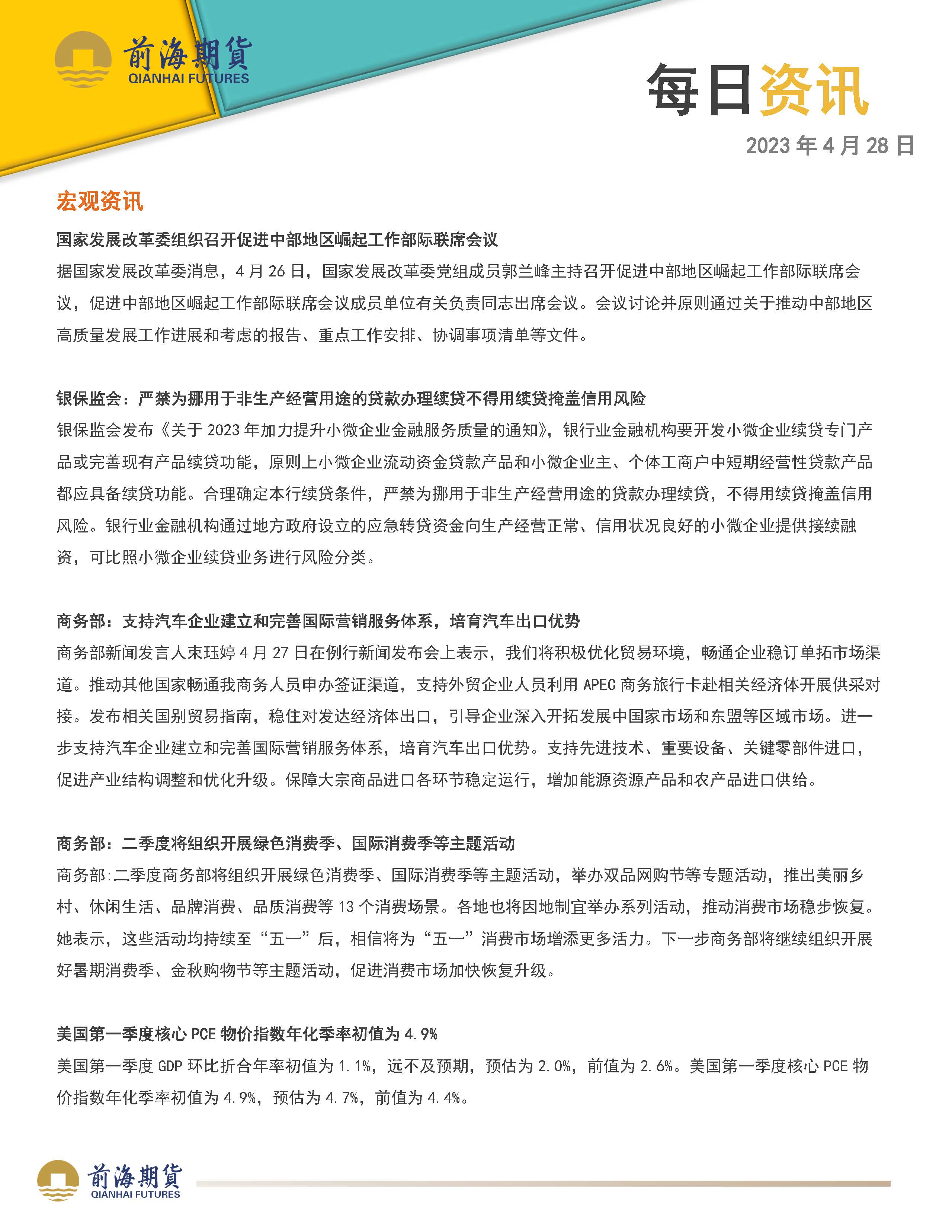 前海期貨
QIANHAI FUTURES

每日资讯

2023 年 4 月 28 日

宏观资讯

国家发展改革委组织召开促进中部地区崛起工作部际联席会议

据国家发展改革委消息，4 月 26 日，国家发展改革委党组成员郭兰峰主持召开促进中部地区崛起工作部际联席会议，促进中部地区崛起工作部际联席会议成员单位有关负责同志出席会议。会议讨论并原则通过关于推动中部地区高质量发展工作进展和考虑的报告、重点工作安排、协调事项清单等文件。

银保监会：严禁为挪用于非生产经营用途的贷款办理续贷不得用续贷掩盖信用风险

银保监会发布《关于 2023 年加力提升小微企业金融服务质量的通知》，银行业金融机构要开发小微企业续贷专门产品或完善现有产品续贷功能，原则上小微企业流动资金贷款产品和小微企业主、个体工商户中短期经营性贷款产品都应具备续贷功能。合理确定本行续贷条件，严禁为挪用于非生产经营用途的贷款办理续贷，不得用续贷掩盖信用风险。银行业金融机构通过地方政府设立的应急转贷资金向生产经营正常、信用状况良好的小微企业提供接续融资，可比照小微企业续贷业务进行风险分类。

商务部：支持汽车企业建立和完善国际营销服务体系，培育汽车出口优势

商务部新闻发言人束珏婷 4 月 27 日在例行新闻发布会上表示，我们将积极优化贸易环境，畅通企业稳订单拓市场渠道。推动其他国家畅通我商务人员申办签证渠道，支持外贸企业人员利用 APEC 商务旅行卡赴相关经济体开展供采对接。发布相关国别贸易指南，稳住对发达经济体出口，引导企业深入开拓发展中国家市场和东盟等区域市场。进一步支持汽车企业建立和完善国际营销服务体系，培育汽车出口优势。支持先进技术、重要设备、关键零部件进口，促进产业结构调整和优化升级。保障大宗商品进口各环节稳定运行，增加能源资源产品和农产品进口供给。

商务部：二季度将组织开展绿色消费季、国际消费季等主题活动

商务部:二季度商务部将组织开展绿色消费季、国际消费季等主题活动，举办双品网购节等专题活动，推出美丽乡村、休闲生活、品牌消费、品质消费等 13 个消费场景。各地也将因地制宜举办系列活动，推动消费市场稳步恢复。她表示，这些活动均持续至“五一”后，相信将为“五一”消费市场增添更多活力。下一步商务部将继续组织开展好暑期消费季、金秋购物节等主题活动，促进消费市场加快恢复升级。

美国第一季度核心 PCE 物价指数年化季率初值为 4.9%

美国第一季度 GDP 环比折合年率初值为 1.1%，远不及预期，预估为 2.0%，前值为 2.6%。美国第一季度核心 PCE 物价指数年化季率初值为 4.9%，预估为 4.7%，前值为 4.4%。

前海期貨
QIANHAI FUTURES